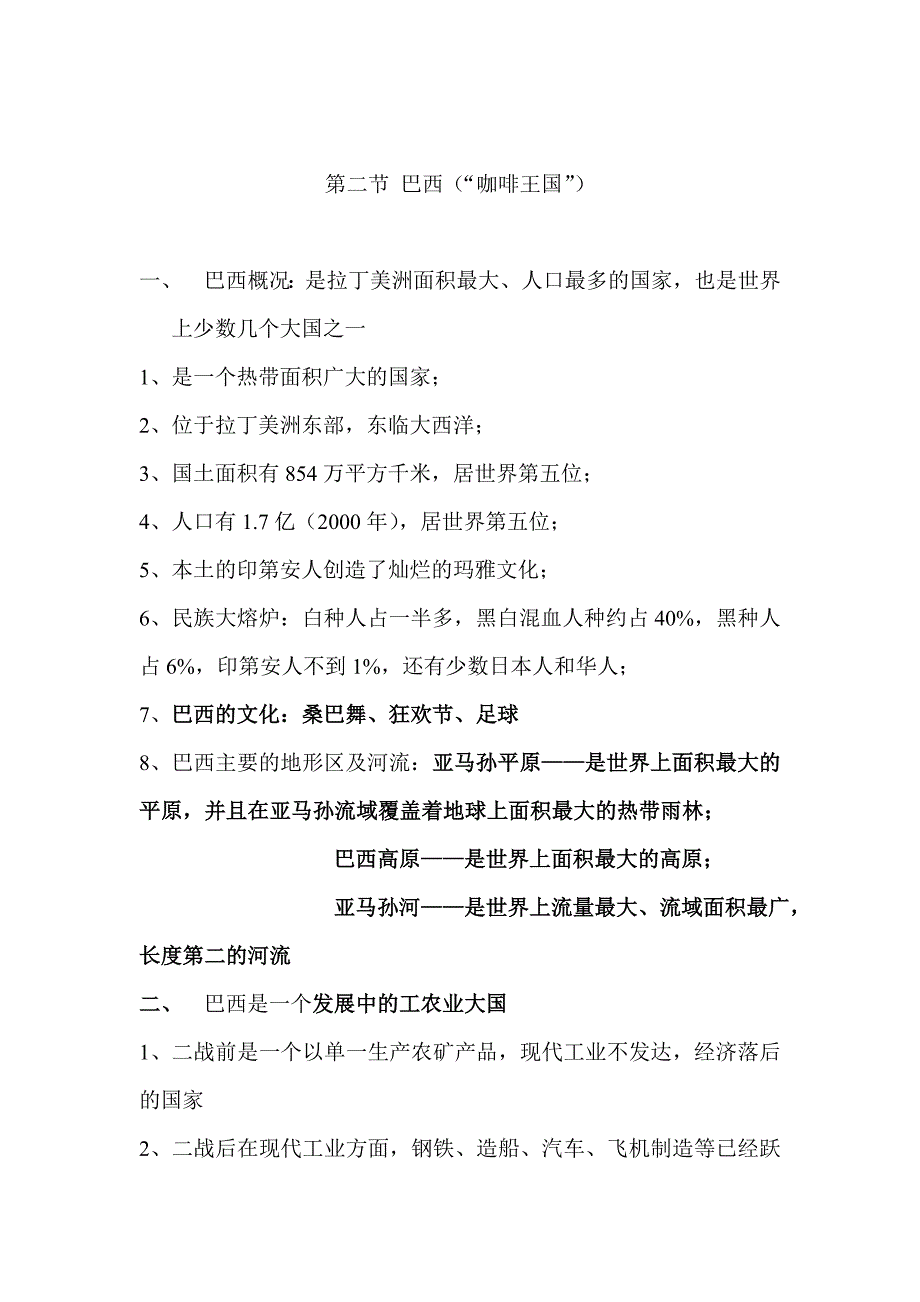 第二节 巴西（“咖啡王国”）

一、 巴西概况：是拉丁美洲面积最大、人口最多的国家，也是世界上少数几个大国之一

1、是一个热带面积广大的国家；

2、位于拉丁美洲东部，东临大西洋；

3、国土面积有 854 万平方千米，居世界第五位；

4、人口有 1.7 亿（2000 年），居世界第五位；

5、本土的印第安人创造了灿烂的玛雅文化；

6、民族大熔炉：白种人占一半多，黑白混血人种约占 40%，黑种人占 6%，印第安人不到 1%，还有少数日本人和华人；

7、巴西的文化：桑巴舞、狂欢节、足球

8、巴西主要的地形区及河流：亚马孙平原——是世界上面积最大的平原，并且在亚马孙流域覆盖着地球上面积最大的热带雨林；

巴西高原——是世界上面积最大的高原；

亚马孙河——是世界上流量最大、流域面积最广，长度第二的河流

二、 巴西是一个发展中的工农业大国

1、二战前是一个以单一生产农矿产品，现代工业不发达，经济落后的国家

2、二战后在现代工业方面，钢铁、造船、汽车、飞机制造等已经跃